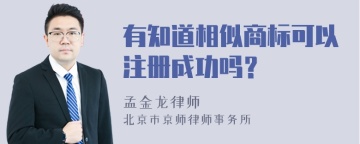 有知道相似商标可以注册成功吗？

孟金龙律师
北京市京师律师事务所